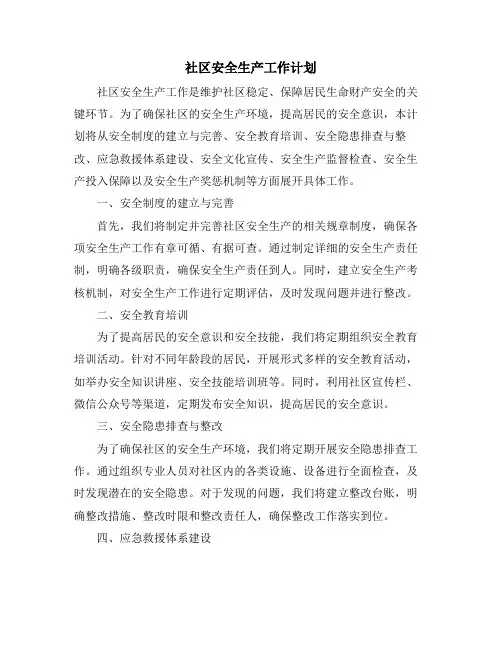 社区安全生产工作计划

社区安全生产工作是维护社区稳定、保障居民生命财产安全的关键环节。为了确保社区的安全生产环境，提高居民的安全意识，本计划将从安全制度的建立与完善、安全教育培训、安全隐患排查与整改、应急救援体系建设、安全文化宣传、安全生产监督检查、安全生产投入保障以及安全生产奖惩机制等方面展开具体工作。

一、安全制度的建立与完善

首先，我们将制定并完善社区安全生产的相关规章制度，确保各项安全生产工作有章可循、有据可查。通过制定详细的安全生产责任制，明确各级职责，确保安全生产责任到人。同时，建立安全生产考核机制，对安全生产工作进行定期评估，及时发现问题并进行整改。

二、安全教育培训

为了提高居民的安全意识和安全技能，我们将定期组织安全教育培训活动。针对不同年龄段的居民，开展形式多样的安全教育活动，如举办安全知识讲座、安全技能培训班等。同时，利用社区宣传栏、微信公众号等渠道，定期发布安全知识，提高居民的安全意识。

三、安全隐患排查与整改

为了确保社区的安全生产环境，我们将定期开展安全隐患排查工作。通过组织专业人员对社区内的各类设施、设备进行全面检查，及时发现潜在的安全隐患。对于发现的问题，我们将建立整改台账，明确整改措施、整改时限和整改责任人，确保整改工作落实到位。

四、应急救援体系建设